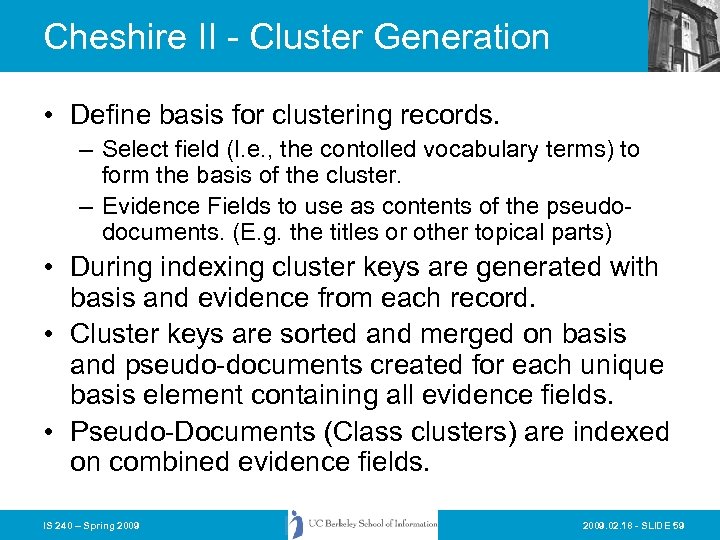 Cheshire II - Cluster Generation

• Define basis for clustering records.
– Select field (I.e., the contolled vocabulary terms) to form the basis of the cluster.
– Evidence Fields to use as contents of the pseudo-documents. (E.g. the titles or other topical parts)
• During indexing cluster keys are generated with basis and evidence from each record.
• Cluster keys are sorted and merged on basis and pseudo-documents created for each unique basis element containing all evidence fields.
• Pseudo-Documents (Class clusters) are indexed on combined evidence fields.

IS 240 – Spring 2009
UC Berkeley School of Information
2009.02.18 - SLIDE 59